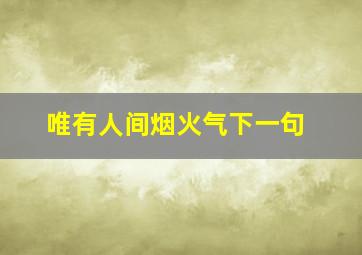 唯有人间烟火气下一句